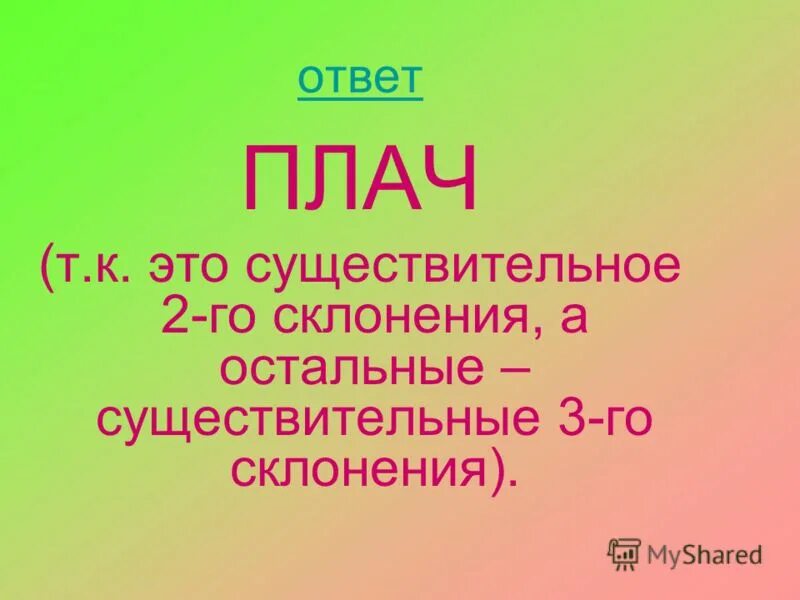 ответ

ПЛАЧ

(т.к. это существительное 2-го склонения, а остальные – существительные 3-го склонения).

MyShared